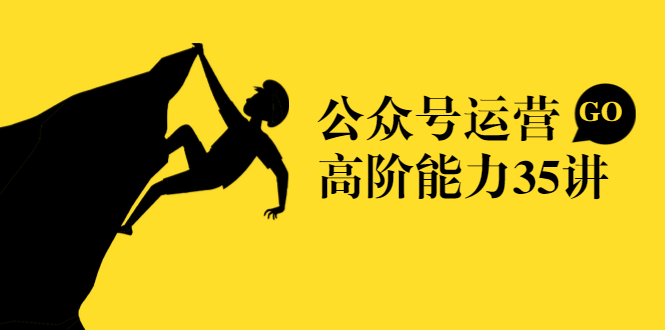 公众号运营
GO
高阶能力35讲